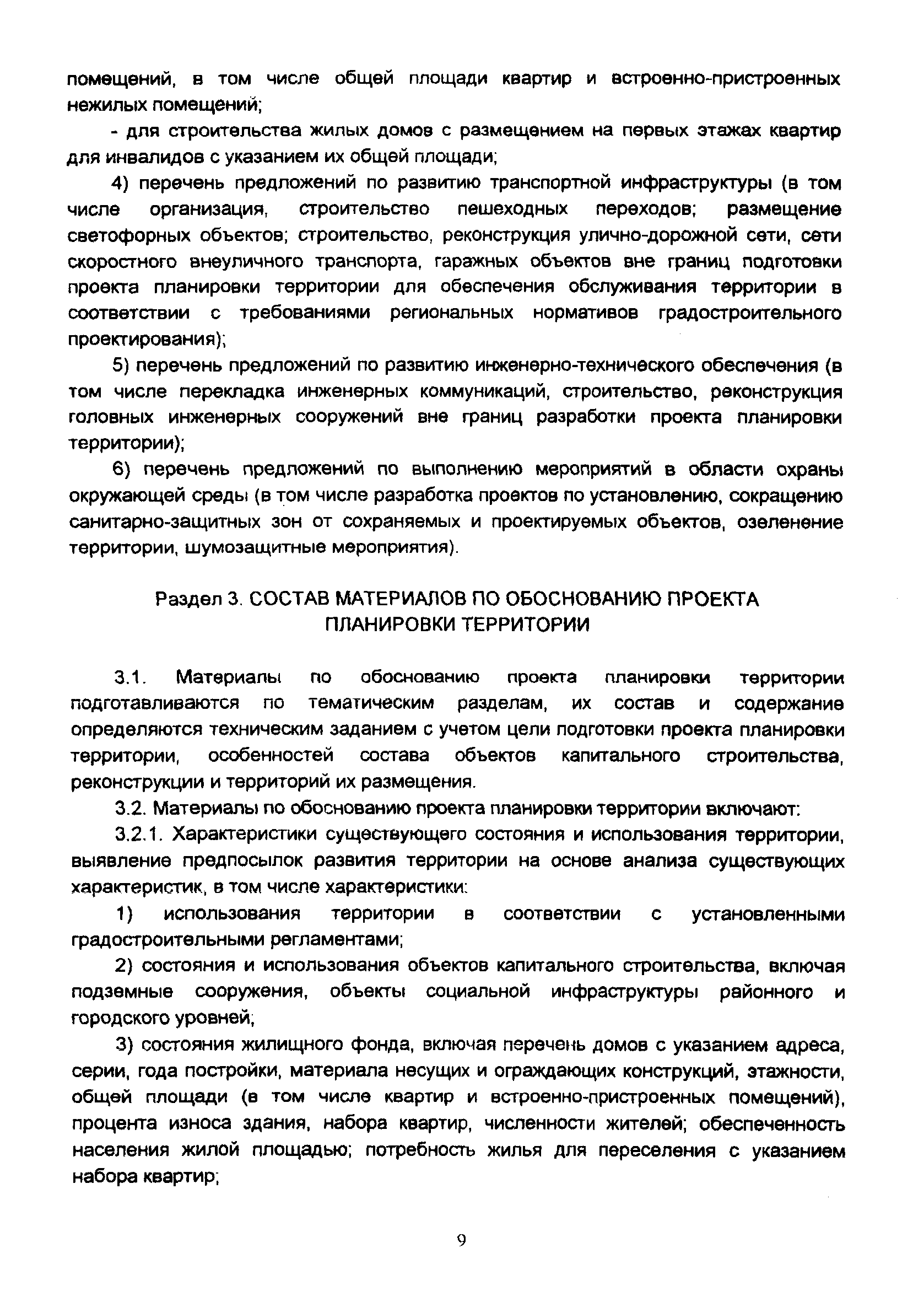 помещений, в том числе общей площади квартир и встроенно-пристроенных нежилых помещений;

- для строительства жилых домов с размещением на первых этажах квартир для инвалидов с указанием их общей площади;

4) перечень предложений по развитию транспортной инфраструктуры (в том числе организация, строительство пешеходных переходов; размещение светофорных объектов; строительство, реконструкция улично-дорожной сети, сети скоростного внеуличного транспорта, гаражных объектов вне границ подготовки проекта планировки территории для обеспечения обслуживания территории в соответствии с требованиями региональных нормативов градостроительного проектирования);

5) перечень предложений по развитию инженерно-технического обеспечения (в том числе перекладка инженерных коммуникаций, строительство, реконструкция головных инженерных сооружений вне границ разработки проекта планировки территории);

6) перечень предложений по выполнению мероприятий в области охраны окружающей среды (в том числе разработка проектов по установлению, сокращению санитарно-защитных зон от сохраняемых и проектируемых объектов, озеленение территории, шумозащитные мероприятия).

Раздел 3. СОСТАВ МАТЕРИАЛОВ ПО ОБОСНОВАНИЮ ПРОЕКТА ПЛАНИРОВКИ ТЕРРИТОРИИ

3.1. Материалы по обоснованию проекта планировки территории подготавливаются по тематическим разделам, их состав и содержание определяются техническим заданием с учетом цели подготовки проекта планировки территории, особенностей состава объектов капитального строительства, реконструкции и территорий их размещения.

3.2. Материалы по обоснованию проекта планировки территории включают:

3.2.1. Характеристики существующего состояния и использования территории, выявление предпосылок развития территории на основе анализа существующих характеристик, в том числе характеристики:

1) использования территории в соответствии с установленными градостроительными регламентами;

2) состояния и использования объектов капитального строительства, включая подземные сооружения, объекты социальной инфраструктуры районного и городского уровней;

3) состояния жилищного фонда, включая перечень домов с указанием адреса, серии, года постройки, материала несущих и ограждающих конструкций, этажности, общей площади (в том числе квартир и встроенно-пристроенных помещений), процента износа здания, набора квартир, численности жителей; обеспеченность населения жилой площадью; потребность жилья для переселения с указанием набора квартир;

9